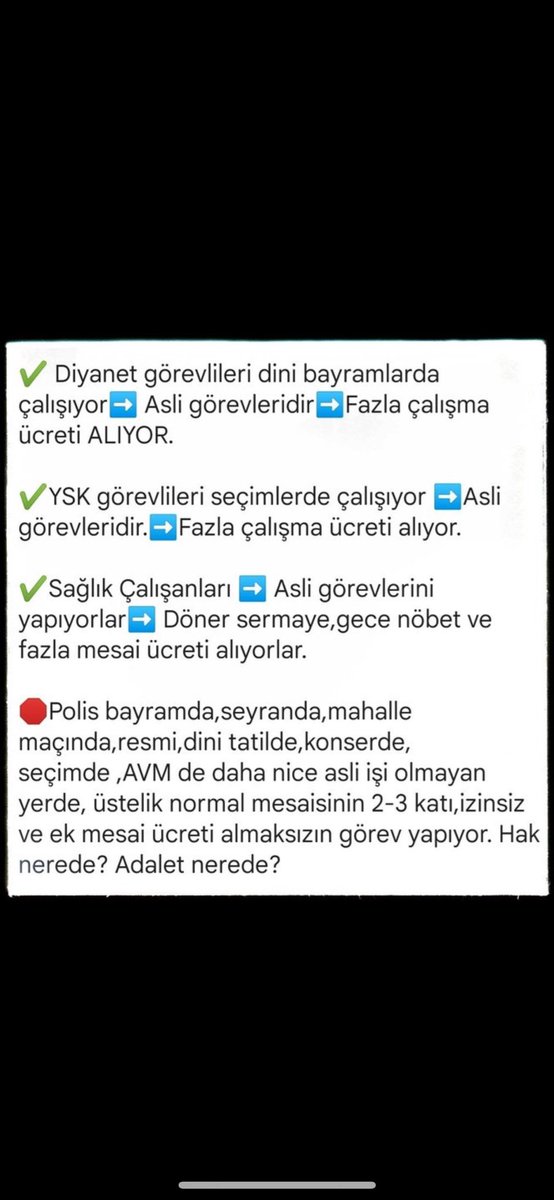 ✔️ Diyanet görevlileri dini bayramlarda çalışıyor➡️ Asli görevleridir➡️Fazla çalışma ücreti ALIYOR.

✔️YSK görevlileri seçimlerde çalışıyor ➡️Asli görevleridir.➡️Fazla çalışma ücreti alıyor.

✔️Sağlık Çalışanları ➡️ Asli görevlerini yapıyorlar➡️ Döner sermaye,gece nöbet ve fazla mesai ücreti alıyorlar.

🛑Polis bayramda,seyranda,mahalle maçında,resmi,dini tatilde,konserde, seçimde ,AVM de daha nice asli işi olmayan yerde, üstelik normal mesaisinin 2-3 katı,izinsiz ve ek mesai ücreti almaksızın görev yapıyor. Hak nerede? Adalet nerede?